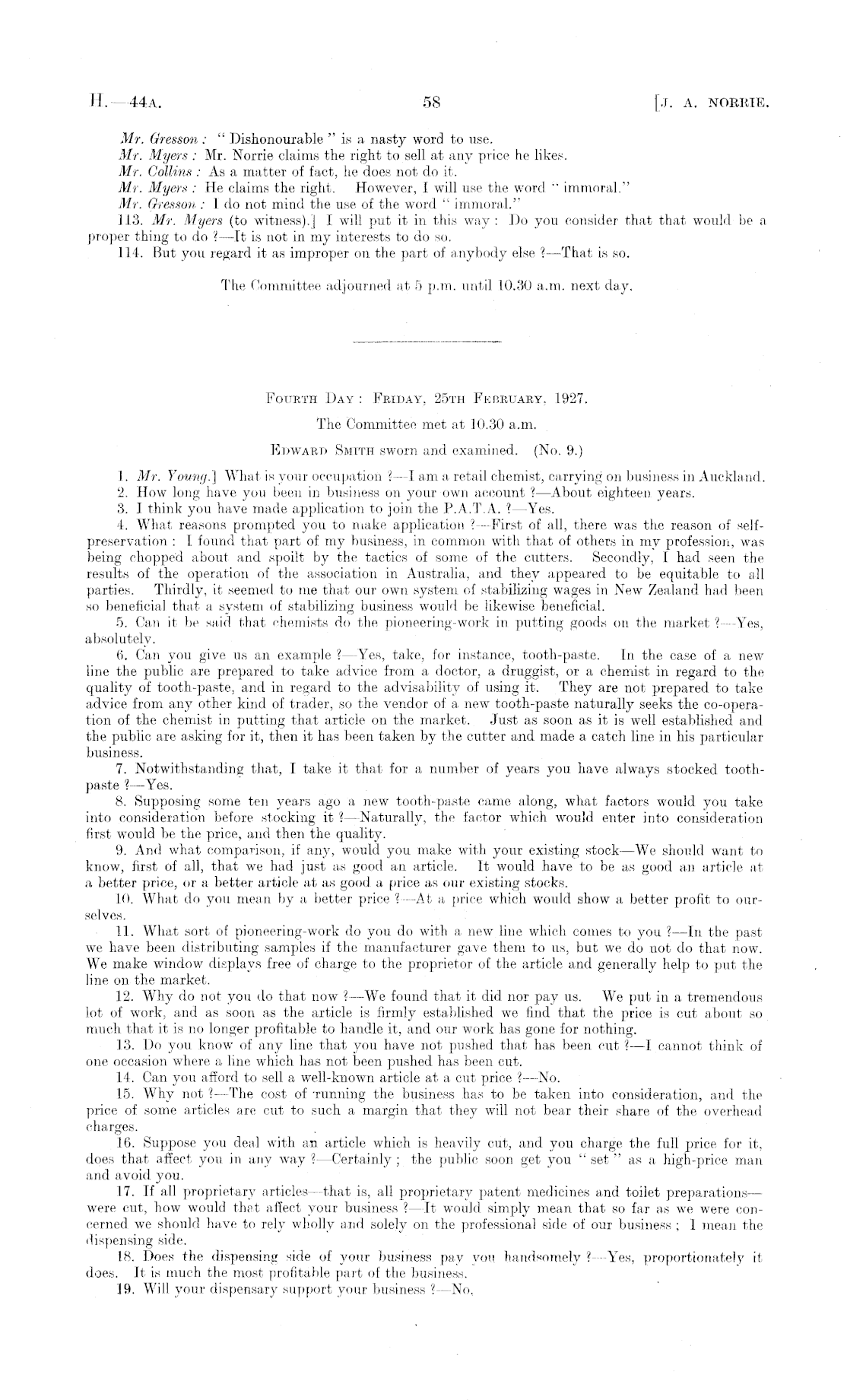 H.—44A. 58 [J. A. NORRIE.

Mr. Gresson : "Dishonourable" is a nasty word to use.

Mr. Myers : Mr. Norrie claims the right to sell at any price he likes.

Mr. Collins : As a matter of fact, he does not do it.

Mr. Myers : He claims the right. However, I will use the word "immoral."

Mr. Gresson : I do not mind the use of the word "immoral."

113. Mr. Myers (to witness).] I will put it in this way : Do you consider that that would be a proper thing to do ?—It is not in my interests to do so.

114. But you regard it as improper on the part of anybody else ?—That is so.

The Committee adjourned at 5 p.m. until 10.30 a.m. next day.

FOURTH DAY : FRIDAY, 25TH FEBRUARY, 1927.

The Committee met at 10.30 a.m.

EDWARD SMITH sworn and examined. (No. 9.)

1. Mr. Young.] What is your occupation ?—I am a retail chemist, carrying on business in Auckland.

2. How long have you been in business on your own account ?—About eighteen years.

3. I think you have made application to join the P.A.T.A. ?—Yes.

4. What reasons prompted you to make application ?—First of all, there was the reason of self-preservation : I found that part of my business, in common with that of others in my profession, was being chopped about and spoilt by the tactics of some of the cutters. Secondly, I had seen the results of the operation of the association in Australia, and they appeared to be equitable to all parties. Thirdly, it seemed to me that our own system of stabilizing wages in New Zealand had been so beneficial that a system of stabilizing business would be likewise beneficial.

5. Can it be said that chemists do the pioneering-work in putting goods on the market ?—Yes, absolutely.

6. Can you give us an example ?—Yes, take, for instance, tooth-paste. In the case of a new line the public are prepared to take advice from a doctor, a druggist, or a chemist in regard to the quality of tooth-paste, and in regard to the advisability of using it. They are not prepared to take advice from any other kind of trader, so the vendor of a new tooth-paste naturally seeks the co-operation of the chemist in putting that article on the market. Just as soon as it is well established and the public are asking for it, then it has been taken by the cutter and made a catch line in his particular business.

7. Notwithstanding that, I take it that for a number of years you have always stocked tooth-paste ?—Yes.

8. Supposing some ten years ago a new tooth-paste came along, what factors would you take into consideration before stocking it ?—Naturally, the factor which would enter into consideration first would be the price, and then the quality.

9. And what comparison, if any, would you make with your existing stock—We should want to know, first of all, that we had just as good an article. It would have to be as good an article at a better price, or a better article at as good a price as our existing stocks.

10. What do you mean by a better price ?—At a price which would show a better profit to ourselves.

11. What sort of pioneering-work do you do with a new line which comes to you ?—In the past we have been distributing samples if the manufacturer gave them to us, but we do not do that now. We make window displays free of charge to the proprietor of the article and generally help to put the line on the market.

12. Why do not you do that now ?—We found that it did nor pay us. We put in a tremendous lot of work, and as soon as the article is firmly established we find that the price is cut about so much that it is no longer profitable to handle it, and our work has gone for nothing.

13. Do you know of any line that you have not pushed that has been cut ?—I cannot think of one occasion where a line which has not been pushed has been cut.

14. Can you afford to sell a well-known article at a cut price ?—No.

15. Why not ?—The cost of running the business has to be taken into consideration, and the price of some articles are cut to such a margin that they will not bear their share of the overhead charges.

16. Suppose you deal with an article which is heavily cut, and you charge the full price for it, does that affect you in any way ?—Certainly ; the public soon get you "set" as a high-price man and avoid you.

17. If all proprietary articles—that is, all proprietary patent medicines and toilet preparations—were cut, how would that affect your business ?—It would simply mean that so far as we were concerned we should have to rely wholly and solely on the professional side of our business ; I mean the dispensing side.

18. Does the dispensing side of your business pay you handsomely ?—Yes, proportionately it does. It is much the most profitable part of the business.

19. Will your dispensary support your business ?—No.